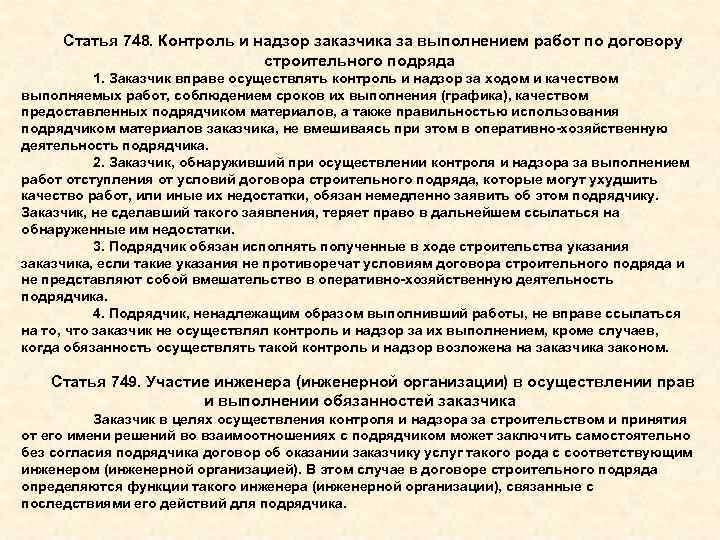 Статья 748. Контроль и надзор заказчика за выполнением работ по договору строительного подряда

1. Заказчик вправе осуществлять контроль и надзор за ходом и качеством выполняемых работ, соблюдением сроков их выполнения (графика), качеством предоставленных подрядчиком материалов, а также правильностью использования подрядчиком материалов заказчика, не вмешиваясь при этом в оперативно-хозяйственную деятельность подрядчика.

2. Заказчик, обнаруживший при осуществлении контроля и надзора за выполнением работ отступления от условий договора строительного подряда, которые могут ухудшить качество работ, или иные их недостатки, обязан немедленно заявить об этом подрядчику. Заказчик, не сделавший такого заявления, теряет право в дальнейшем ссылаться на обнаруженные им недостатки.

3. Подрядчик обязан исполнять полученные в ходе строительства указания заказчика, если такие указания не противоречат условиям договора строительного подряда и не представляют собой вмешательство в оперативно-хозяйственную деятельность подрядчика.

4. Подрядчик, ненадлежащим образом выполнивший работы, не вправе ссылаться на то, что заказчик не осуществлял контроль и надзор за их выполнением, кроме случаев, когда обязанность осуществлять такой контроль и надзор возложена на заказчика законом.

Статья 749. Участие инженера (инженерной организации) в осуществлении прав и выполнении обязанностей заказчика

Заказчик в целях осуществления контроля и надзора за строительством и принятия от его имени решений во взаимоотношениях с подрядчиком может заключить самостоятельно без согласия подрядчика договор об оказании заказчику услуг такого рода с соответствующим инженером (инженерной организацией). В этом случае в договоре строительного подряда определяются функции такого инженера (инженерной организации), связанные с последствиями его действий для подрядчика.